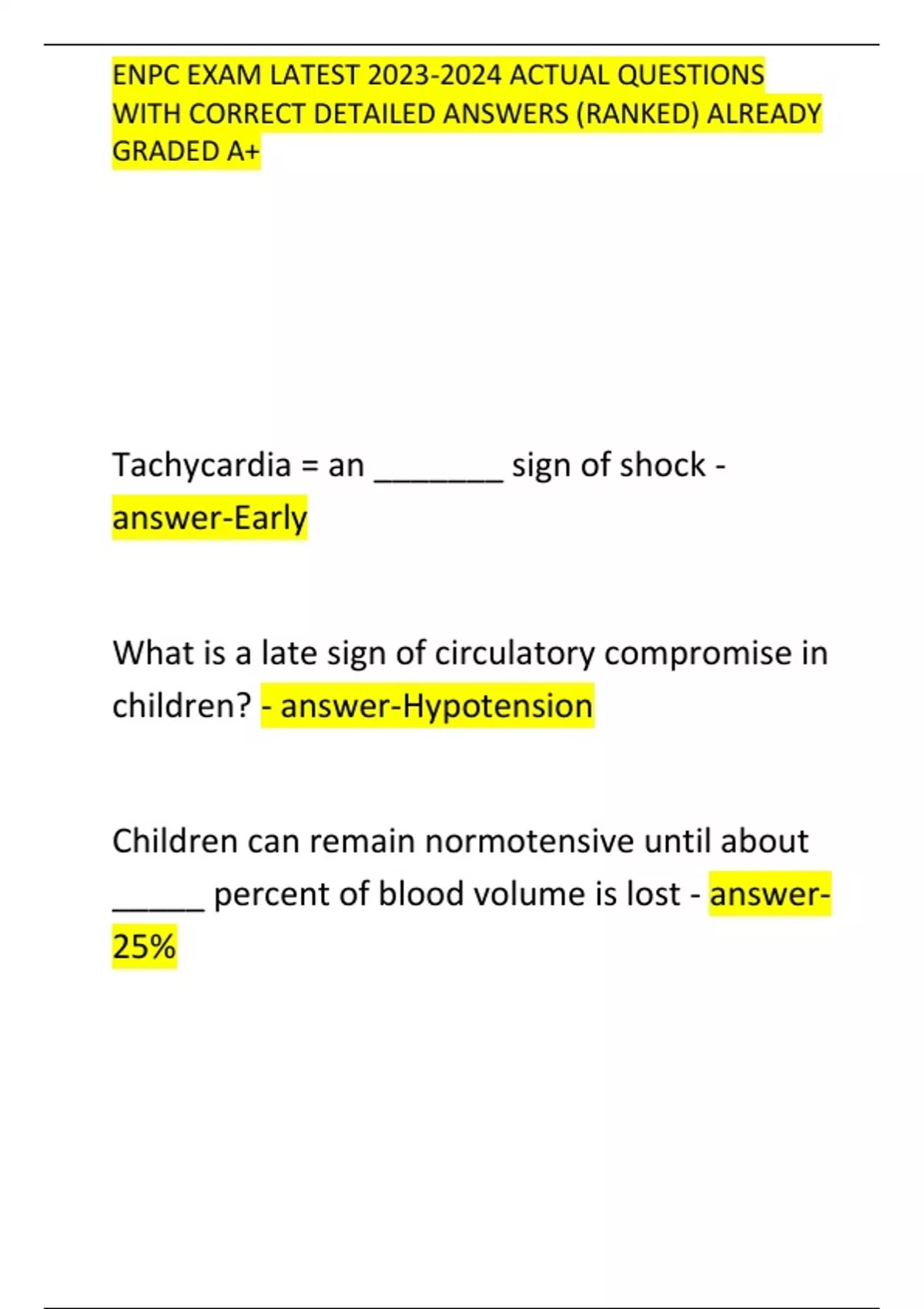 ENPC EXAM LATEST 2023-2024 ACTUAL QUESTIONS WITH CORRECT DETAILED ANSWERS (RANKED) ALREADY GRADED A+

Tachycardia = an _______ sign of shock - answer-Early

What is a late sign of circulatory compromise in children? - answer-Hypotension

Children can remain normotensive until about _____ percent of blood volume is lost - answer-25%